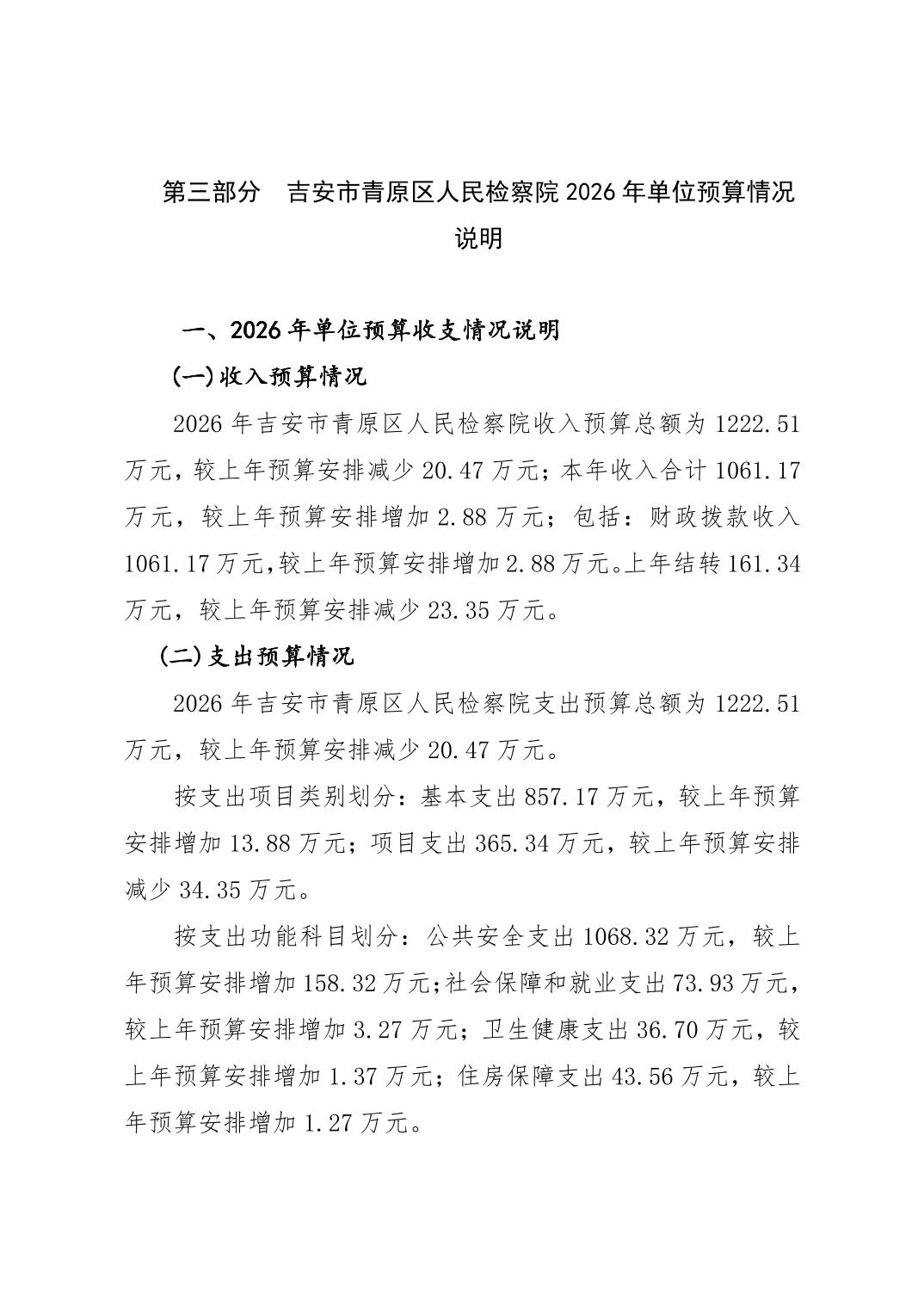 第三部分 吉安市青原区人民检察院2026年单位预算情况说明

一、2026年单位预算收支情况说明

(一)收入预算情况

2026年吉安市青原区人民检察院收入预算总额为1222.51万元，较上年预算安排减少20.47万元；本年收入合计1061.17万元，较上年预算安排增加2.88万元；包括：财政拨款收入1061.17万元,较上年预算安排增加2.88万元。上年结转161.34万元，较上年预算安排减少23.35万元。

(二)支出预算情况

2026年吉安市青原区人民检察院支出预算总额为1222.51万元，较上年预算安排减少20.47万元。

按支出项目类别划分：基本支出857.17万元，较上年预算安排增加13.88万元；项目支出365.34万元，较上年预算安排减少34.35万元。

按支出功能科目划分：公共安全支出1068.32万元，较上年预算安排增加158.32万元;社会保障和就业支出73.93万元，较上年预算安排增加3.27万元；卫生健康支出36.70万元，较上年预算安排增加1.37万元；住房保障支出43.56万元，较上年预算安排增加1.27万元。